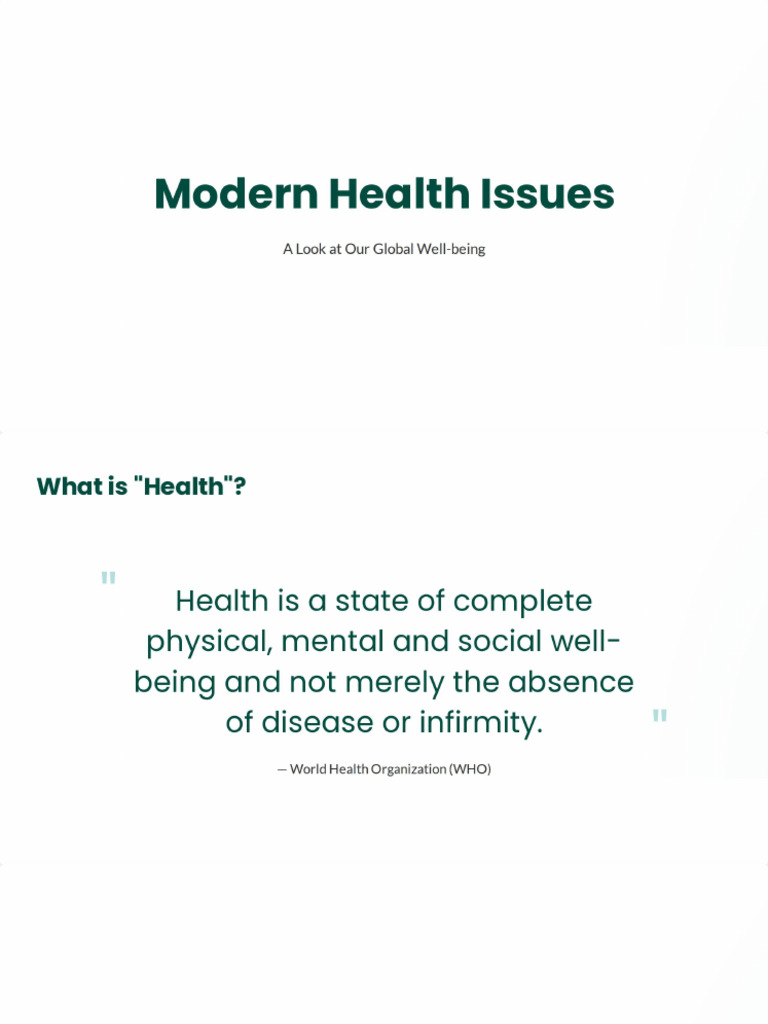 Modern Health Issues

A Look at Our Global Well-being

What is "Health"?

" Health is a state of complete physical, mental and social well-being and not merely the absence of disease or infirmity. "

— World Health Organization (WHO)